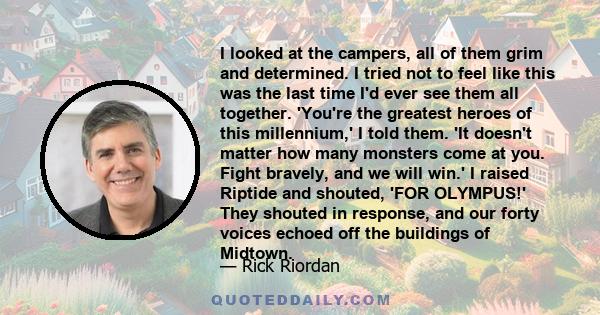 I looked at the campers, all of them grim and determined. I tried not to feel like this was the last time I'd ever see them all together. 'You're the greatest heroes of this millennium,' I told them. 'It doesn't matter how many monsters come at you. Fight bravely, and we will win.' I raised Riptide and shouted, 'FOR OLYMPUS!' They shouted in response, and our forty voices echoed off the buildings of Midtown.

— Rick Riordan

QUOTEDDAILY.COM